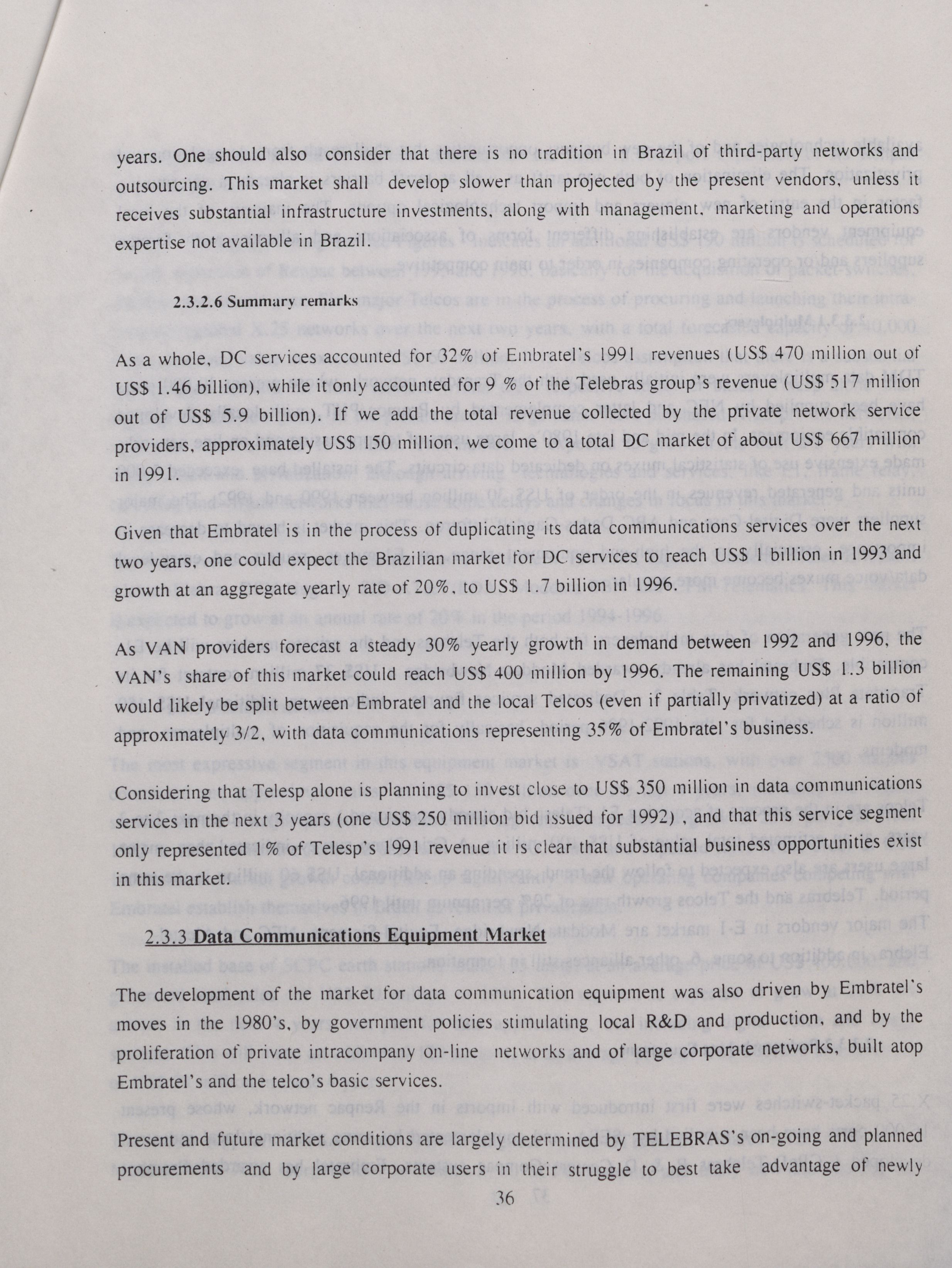 years. One should also consider that there is no tradition in Brazil of third-party networks and outsourcing. This market shall develop slower than projected by the present vendors, unless it receives substantial infrastructure investments, along with management, marketing and operations expertise not available in Brazil.

2.3.2.6 Summary remarks

As a whole, DC services accounted for 32% of Embratel's 1991 revenues (US$ 470 million out of US$ 1.46 billion), while it only accounted for 9 % of the Telebras group's revenue (US$ 517 million out of US$ 5.9 billion). If we add the total revenue collected by the private network service providers, approximately US$ 150 million, we come to a total DC market of about US$ 667 million in 1991.

Given that Embratel is in the process of duplicating its data communications services over the next two years, one could expect the Brazilian market for DC services to reach US$ 1 billion in 1993 and growth at an aggregate yearly rate of 20%, to US$ 1.7 billion in 1996.

As VAN providers forecast a steady 30% yearly growth in demand between 1992 and 1996, the VAN's share of this market could reach US$ 400 million by 1996. The remaining US$ 1.3 billion would likely be split between Embratel and the local Telcos (even if partially privatized) at a ratio of approximately 3/2, with data communications representing 35% of Embratel's business.

Considering that Telesp alone is planning to invest close to US$ 350 million in data communications services in the next 3 years (one US$ 250 million bid issued for 1992) , and that this service segment only represented 1% of Telesp's 1991 revenue it is clear that substantial business opportunities exist in this market.

2.3.3 Data Communications Equipment Market

The development of the market for data communication equipment was also driven by Embratel's moves in the 1980's, by government policies stimulating local R&D and production, and by the proliferation of private intracompany on-line networks and of large corporate networks, built atop Embratel's and the telco's basic services.

Present and future market conditions are largely determined by TELEBRAS's on-going and planned procurements and by large corporate users in their struggle to best take advantage of newly

36